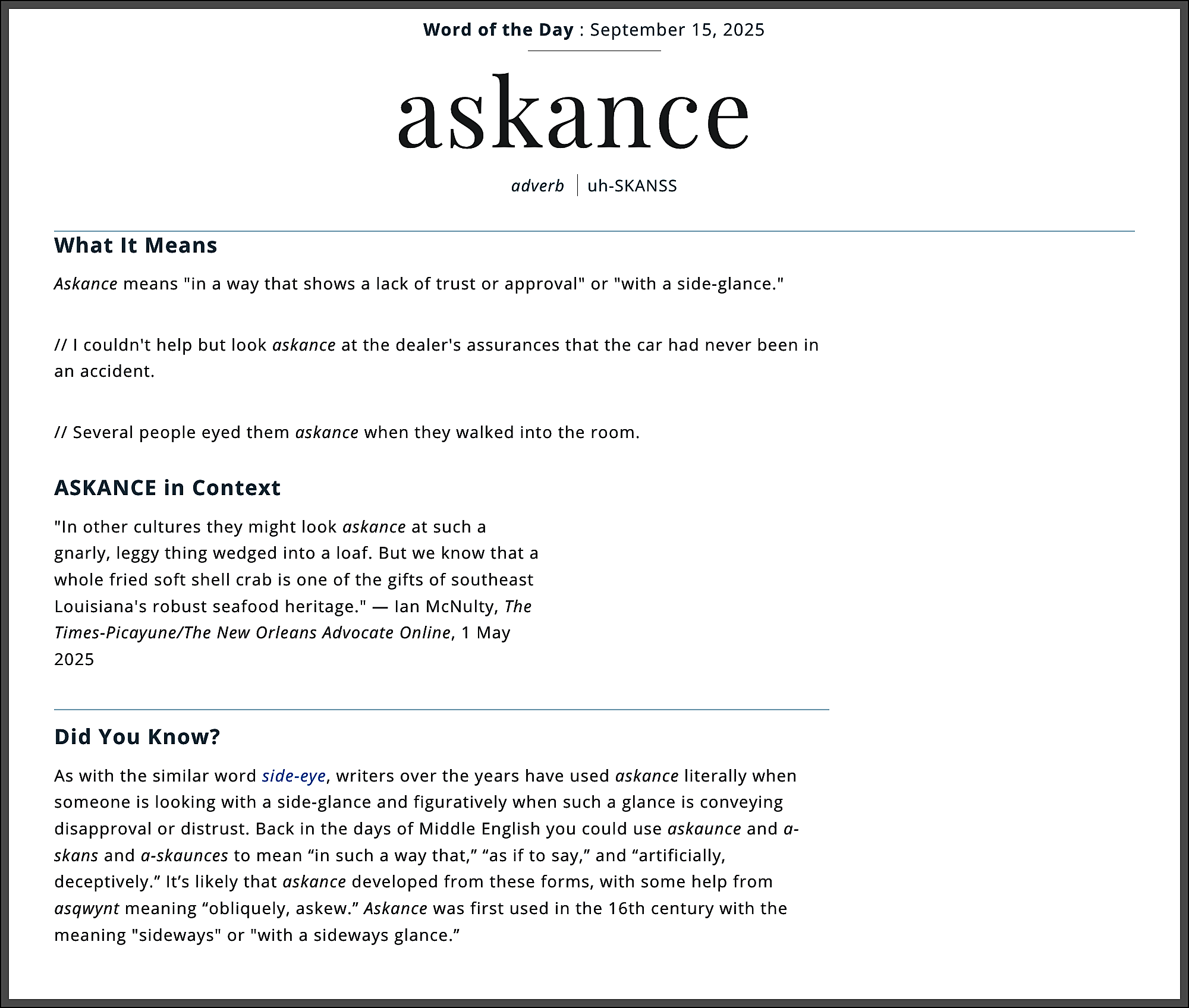 Word of the Day : September 15, 2025

askance

adverb | uh-SKANSS

What It Means

Askance means "in a way that shows a lack of trust or approval" or "with a side-glance."

// I couldn't help but look askance at the dealer's assurances that the car had never been in an accident.

// Several people eyed them askance when they walked into the room.

ASKANCE in Context

"In other cultures they might look askance at such a gnarly, leggy thing wedged into a loaf. But we know that a whole fried soft shell crab is one of the gifts of southeast Louisiana's robust seafood heritage." — Ian McNulty, The Times-Picayune/The New Orleans Advocate Online, 1 May 2025

Did You Know?

As with the similar word side-eye, writers over the years have used askance literally when someone is looking with a side-glance and figuratively when such a glance is conveying disapproval or distrust. Back in the days of Middle English you could use askaunce and a-skans and a-skaunces to mean “in such a way that,” “as if to say,” and “artificially, deceptively.” It’s likely that askance developed from these forms, with some help from asqwynt meaning “obliquely, askew.” Askance was first used in the 16th century with the meaning "sideways" or "with a sideways glance.”